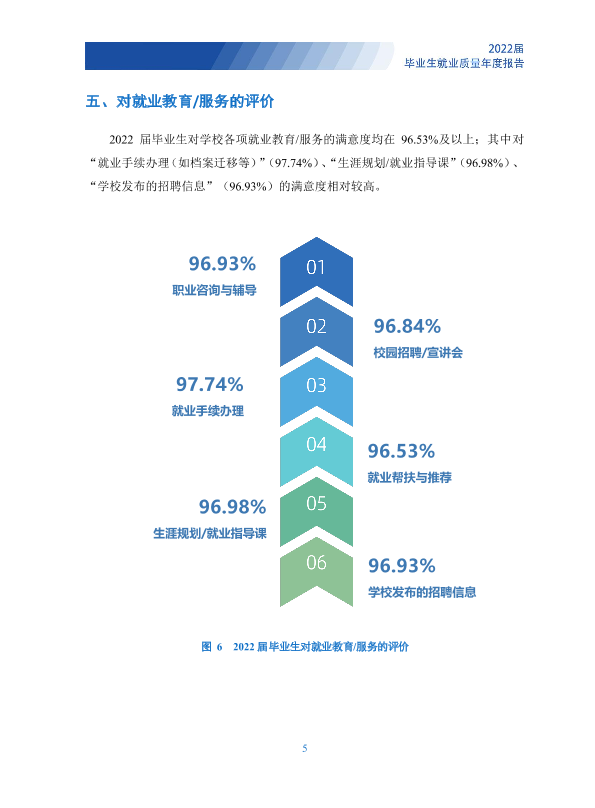 2022届
毕业生就业质量年度报告

五、对就业教育/服务的评价

2022届毕业生对学校各项就业教育/服务的满意度均在96.53%及以上；其中对“就业手续办理（如档案迁移等）”（97.74%）、“生涯规划/就业指导课”（96.98%）、“学校发布的招聘信息”（96.93%）的满意度相对较高。

96.93%
职业咨询与辅导

01

02

96.84%
校园招聘/宣讲会

97.74%
就业手续办理

03

04

96.53%
就业帮扶与推荐

96.98%
生涯规划/就业指导课

05

06

96.93%
学校发布的招聘信息

图6 2022届毕业生对就业教育/服务的评价

5